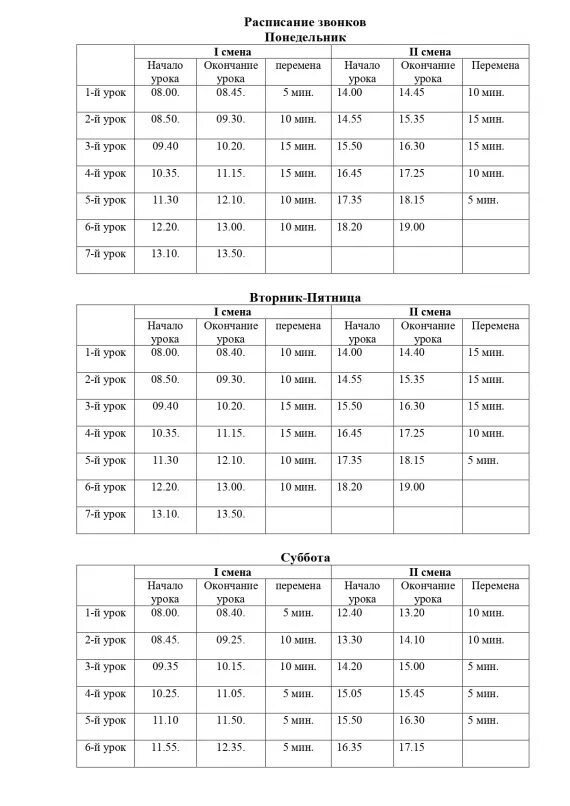 Расписание звонков
Понедельник

| | I смена | | | II смена | | |
|---|---|---|---|---|---|---|
| | Начало урока | Окончание урока | перемена | Начало урока | Окончание урока | Перемена |
| 1-й урок | 08.00. | 08.45. | 5 мин. | 14.00 | 14.45 | 10 мин. |
| 2-й урок | 08.50. | 09.30. | 10 мин. | 14.55 | 15.35 | 15 мин. |
| 3-й урок | 09.40 | 10.20. | 15 мин. | 15.50 | 16.30 | 15 мин. |
| 4-й урок | 10.35. | 11.15. | 15 мин. | 16.45 | 17.25 | 10 мин. |
| 5-й урок | 11.30 | 12.10. | 10 мин. | 17.35 | 18.15 | 5 мин. |
| 6-й урок | 12.20. | 13.00. | 10 мин. | 18.20 | 19.00 | |
| 7-й урок | 13.10. | 13.50. | | | | |

Вторник-Пятница

| | I смена | | | II смена | | |
|---|---|---|---|---|---|---|
| | Начало урока | Окончание урока | перемена | Начало урока | Окончание урока | Перемена |
| 1-й урок | 08.00. | 08.40. | 10 мин. | 14.00 | 14.40 | 15 мин. |
| 2-й урок | 08.50. | 09.30. | 10 мин. | 14.55 | 15.35 | 15 мин. |
| 3-й урок | 09.40 | 10.20. | 15 мин. | 15.50 | 16.30 | 15 мин. |
| 4-й урок | 10.35. | 11.15. | 15 мин. | 16.45 | 17.25 | 10 мин. |
| 5-й урок | 11.30 | 12.10. | 10 мин. | 17.35 | 18.15 | 5 мин. |
| 6-й урок | 12.20. | 13.00. | 10 мин. | 18.20 | 19.00 | |
| 7-й урок | 13.10. | 13.50. | | | | |

Суббота

| | I смена | | | II смена | | |
|---|---|---|---|---|---|---|
| | Начало урока | Окончание урока | перемена | Начало урока | Окончание урока | Перемена |
| 1-й урок | 08.00. | 08.40. | 5 мин. | 12.40 | 13.20 | 10 мин. |
| 2-й урок | 08.45. | 09.25. | 10 мин. | 13.30 | 14.10 | 10 мин. |
| 3-й урок | 09.35 | 10.15. | 10 мин. | 14.20 | 15.00 | 5 мин. |
| 4-й урок | 10.25. | 11.05. | 5 мин. | 15.05 | 15.45 | 5 мин. |
| 5-й урок | 11.10 | 11.50. | 5 мин. | 15.50 | 16.30 | 5 мин. |
| 6-й урок | 11.55. | 12.35. | 5 мин. | 16.35 | 17.15 | |